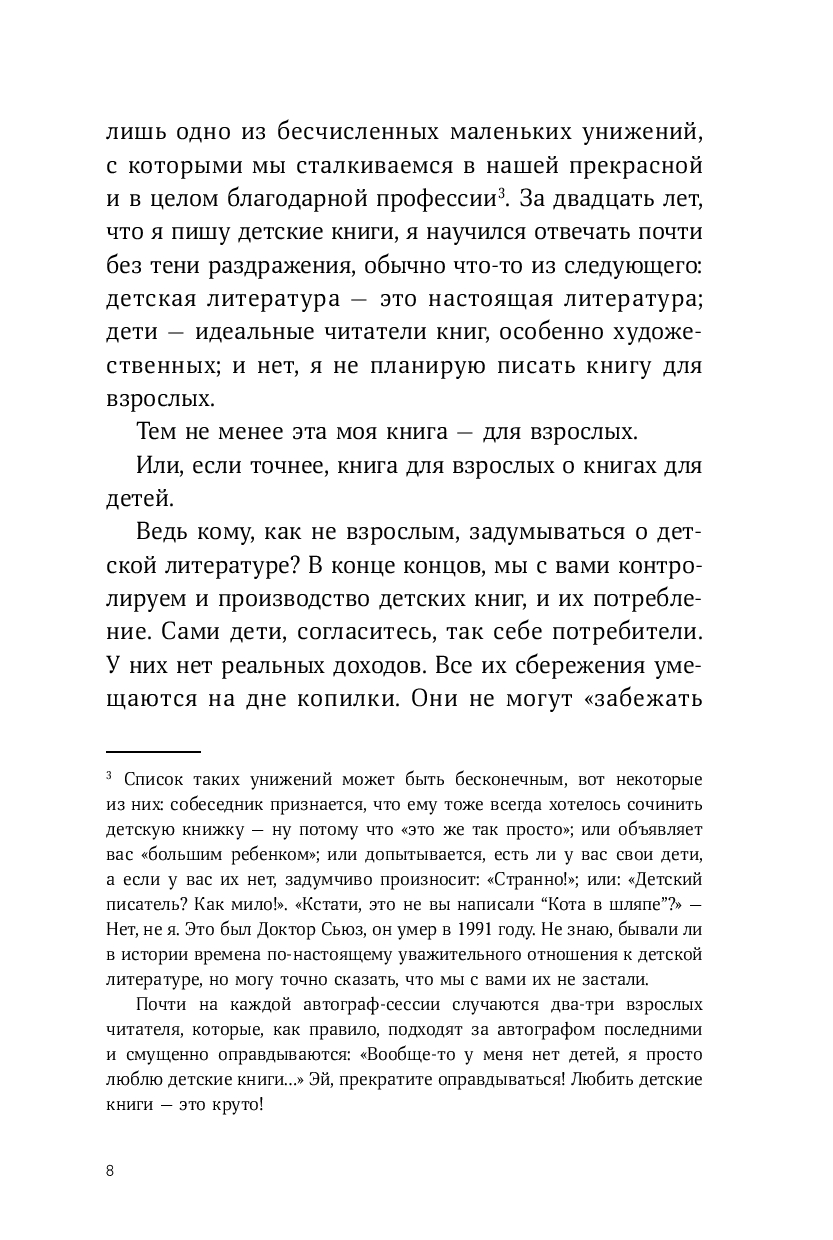 лишь одно из бесчисленных маленьких унижений, с которыми мы сталкиваемся в нашей прекрасной и в целом благодарной профессии$^3$. За двадцать лет, что я пишу детские книги, я научился отвечать почти без тени раздражения, обычно что-то из следующего: детская литература — это настоящая литература; дети — идеальные читатели книг, особенно художественных; и нет, я не планирую писать книгу для взрослых.

Тем не менее эта моя книга — для взрослых.

Или, если точнее, книга для взрослых о книгах для детей.

Ведь кому, как не взрослым, задумываться о детской литературе? В конце концов, мы с вами контролируем и производство детских книг, и их потребление. Сами дети, согласитесь, так себе потребители. У них нет реальных доходов. Все их сбережения умещаются на дне копилки. Они не могут «забежать

$^3$ Список таких унижений может быть бесконечным, вот некоторые из них: собеседник признается, что ему тоже всегда хотелось сочинить детскую книжку — ну потому что «это же так просто»; или объявляет вас «большим ребенком»; или допытывается, есть ли у вас свои дети, а если у вас их нет, задумчиво произносит: «Странно!»; или: «Детский писатель? Как мило!». «Кстати, это не вы написали “Кота в шляпе”?» — Нет, не я. Это был Доктор Сьюз, он умер в 1991 году. Не знаю, бывали ли в истории времена по-настоящему уважительного отношения к детской литературе, но могу точно сказать, что мы с вами их не застали.

Почти на каждой автограф-сессии случаются два-три взрослых читателя, которые, как правило, подходят за автографом последними и смущенно оправдываются: «Вообще-то у меня нет детей, я просто люблю детские книги…» Эй, прекратите оправдываться! Любить детские книги — это круто!

8